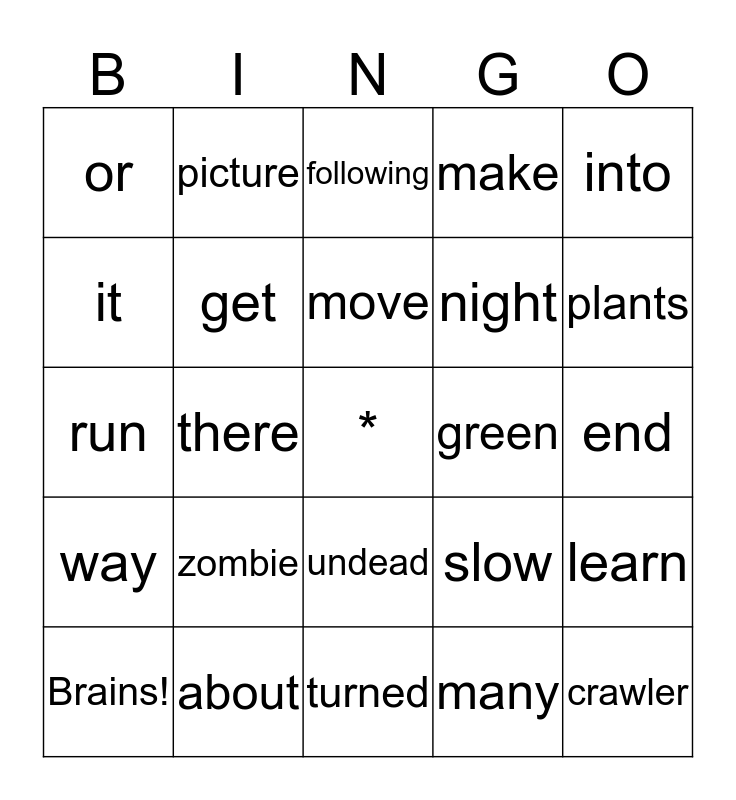 | B | I | N | G | O |
|---|---|---|---|---|
| or | picture | following | make | into |
| it | get | move | night | plants |
| run | there | * | green | end |
| way | zombie | undead | slow | learn |
| Brains! | about | turned | many | crawler |